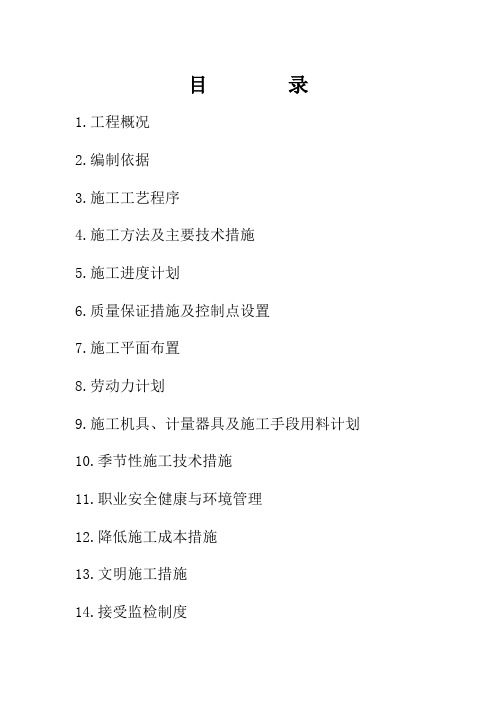 目 录

1.工程概况

2.编制依据

3.施工工艺程序

4.施工方法及主要技术措施

5.施工进度计划

6.质量保证措施及控制点设置

7.施工平面布置

8.劳动力计划

9.施工机具、计量器具及施工手段用料计划

10.季节性施工技术措施

11.职业安全健康与环境管理

12.降低施工成本措施

13.文明施工措施

14.接受监检制度